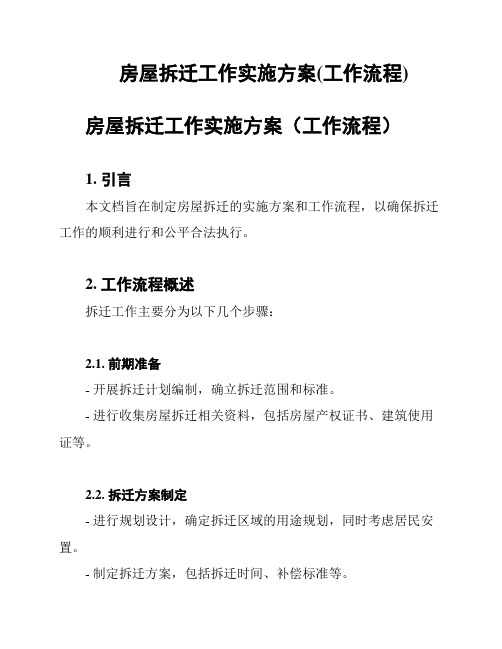 房屋拆迁工作实施方案(工作流程)

房屋拆迁工作实施方案（工作流程）

1. 引言

本文档旨在制定房屋拆迁的实施方案和工作流程，以确保拆迁工作的顺利进行和公平合法执行。

2. 工作流程概述

拆迁工作主要分为以下几个步骤：

2.1. 前期准备

- 开展拆迁计划编制，确立拆迁范围和标准。

- 进行收集房屋拆迁相关资料，包括房屋产权证书、建筑使用证等。

2.2. 拆迁方案制定

- 进行规划设计，确定拆迁区域的用途规划，同时考虑居民安置。

- 制定拆迁方案，包括拆迁时间、补偿标准等。